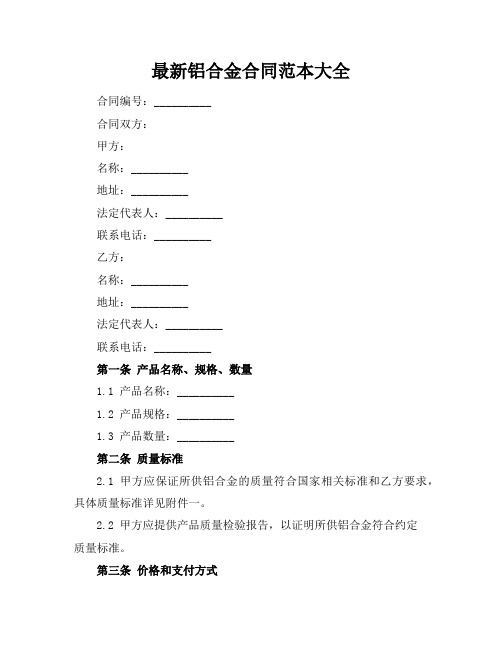 最新铝合金合同范本大全

合同编号：__________

合同双方：

甲方：

名称：__________

地址：__________

法定代表人：__________

联系电话：__________

乙方：

名称：__________

地址：__________

法定代表人：__________

联系电话：__________

第一条 产品名称、规格、数量

1.1 产品名称：__________

1.2 产品规格：__________

1.3 产品数量：__________

第二条 质量标准

2.1 甲方应保证所供铝合金的质量符合国家相关标准和乙方要求，具体质量标准详见附件一。

2.2 甲方应提供产品质量检验报告，以证明所供铝合金符合约定质量标准。

第三条 价格和支付方式